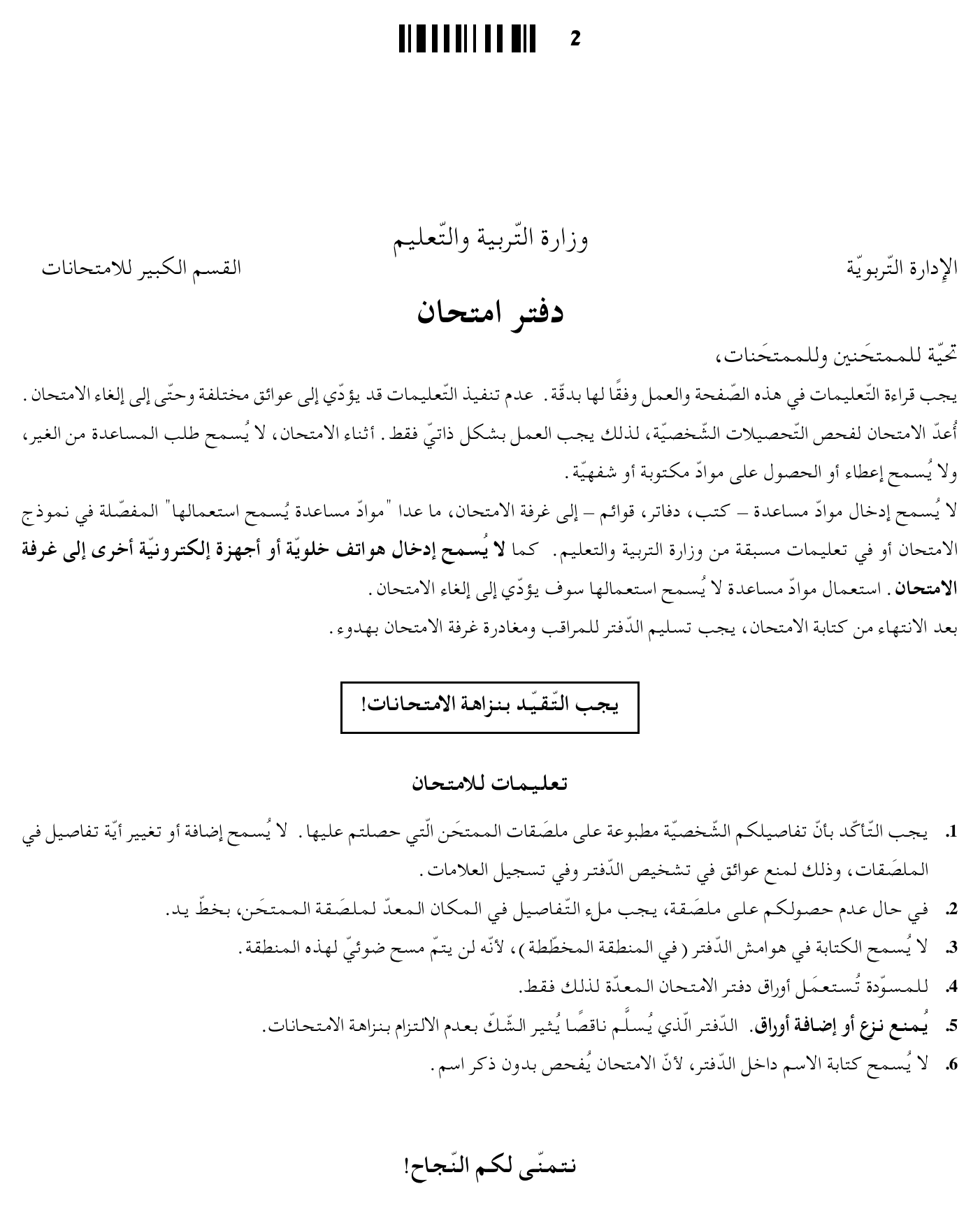 2

وزارة التّربية والتّعليم

الإدارة التّربويّة

القسم الكبير للامتحانات

دفتر امتحان

تحيّة للممتحَنين وللممتحَنات،

يجب قراءة التّعليمات في هذه الصّفحة والعمل وفقًا لها بدقّة. عدم تنفيذ التّعليمات قد يؤدّي إلى عوائق مختلفة وحتّى إلى إلغاء الامتحان.

أُعدّ الامتحان لفحص التّحصيلات الشّخصيّة، لذلك يجب العمل بشكل ذاتيّ فقط. أثناء الامتحان، لا يُسمح طلب المساعدة من الغير، ولا يُسمح إعطاء أو الحصول على موادّ مكتوبة أو شفهيّة.

لا يُسمح إدخال موادّ مساعدة – كتب، دفاتر، قوائم – إلى غرفة الامتحان، ما عدا "موادّ مساعدة يُسمح استعمالها" المفصّلة في نموذج الامتحان أو في تعليمات مسبقة من وزارة التربية والتعليم. كما لا يُسمح إدخال هواتف خلويّة أو أجهزة إلكترونيّة أخرى إلى غرفة الامتحان. استعمال موادّ مساعدة لا يُسمح استعمالها سوف يؤدّي إلى إلغاء الامتحان.

بعد الانتهاء من كتابة الامتحان، يجب تسليم الدّفتر للمراقب ومغادرة غرفة الامتحان بهدوء.

يجب التّقيّد بنزاهة الامتحانات!

تعليمات للامتحان

1. يجب التّأكّد بأنّ تفاصيلكم الشّخصيّة مطبوعة على ملصَقات الممتحَن الّتي حصلتم عليها. لا يُسمح إضافة أو تغيير أيّة تفاصيل في الملصَقات، وذلك لمنع عوائق في تشخيص الدّفتر وفي تسجيل العلامات.

2. في حال عدم حصولكم على ملصَقة، يجب ملء التّفاصيل في المكان المعدّ لملصَقة الممتحَن، بخطّ يد.

3. لا يُسمح الكتابة في هوامش الدّفتر (في المنطقة المخطّطة)، لأنّه لن يتمّ مسح ضوئيّ لهذه المنطقة.

4. للمسوّدة تُستعمَل أوراق دفتر الامتحان المعدّة لذلك فقط.

5. يُمنع نزع أو إضافة أوراق. الدّفتر الّذي يُسلَّم ناقصًا يُثير الشّكّ بعدم الالتزام بنزاهة الامتحانات.

6. لا يُسمح كتابة الاسم داخل الدّفتر، لأنّ الامتحان يُفحص بدون ذكر اسم.

نتمنّى لكم النّجاح!